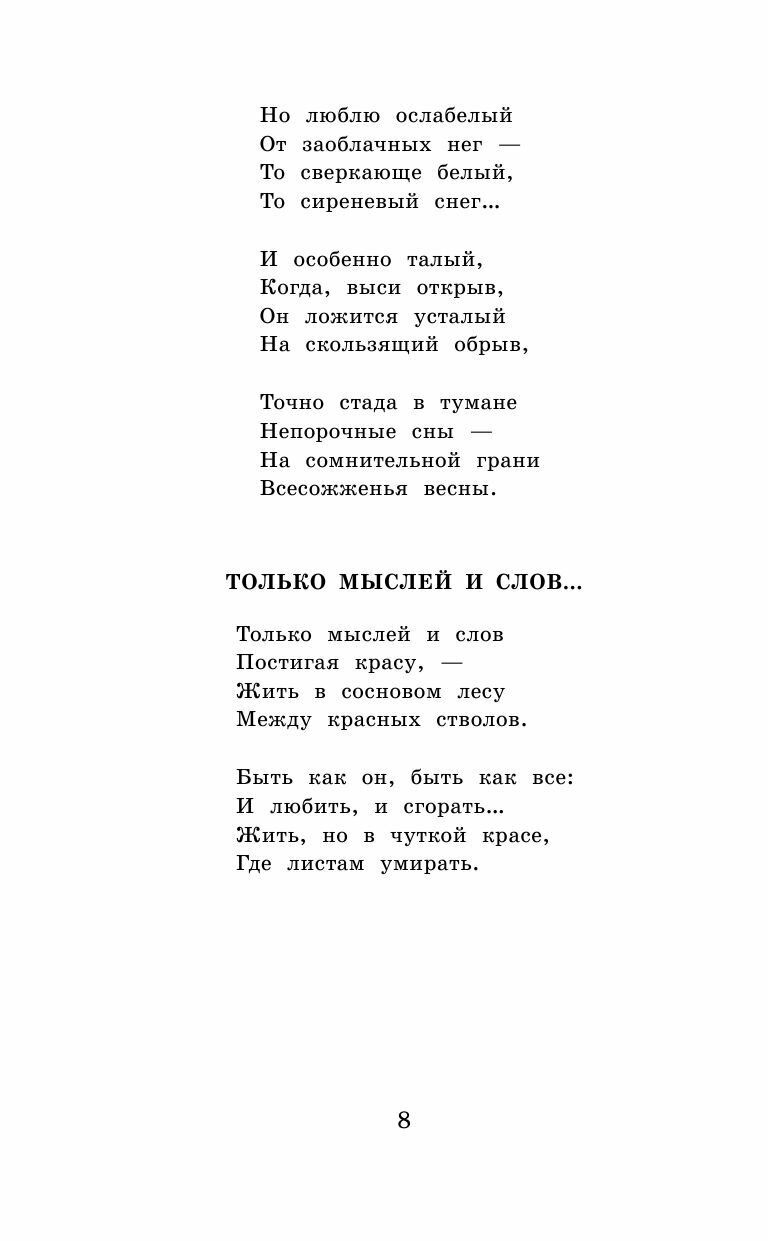 Но люблю ослабелый
От заоблачных нег —
То сверкающе белый,
То сиреневый снег...

И особенно талый,
Когда, выси открыв,
Он ложится усталый
На скользящий обрыв,

Точно стада в тумане
Непорочные сны —
На сомнительной грани
Всесожженья весны.

ТОЛЬКО МЫСЛЕЙ И СЛОВ...

Только мыслей и слов
Постигая красу, —
Жить в сосновом лесу
Между красных стволов.

Быть как он, быть как все:
И любить, и сгорать...
Жить, но в чуткой красе,
Где листам умирать.

8